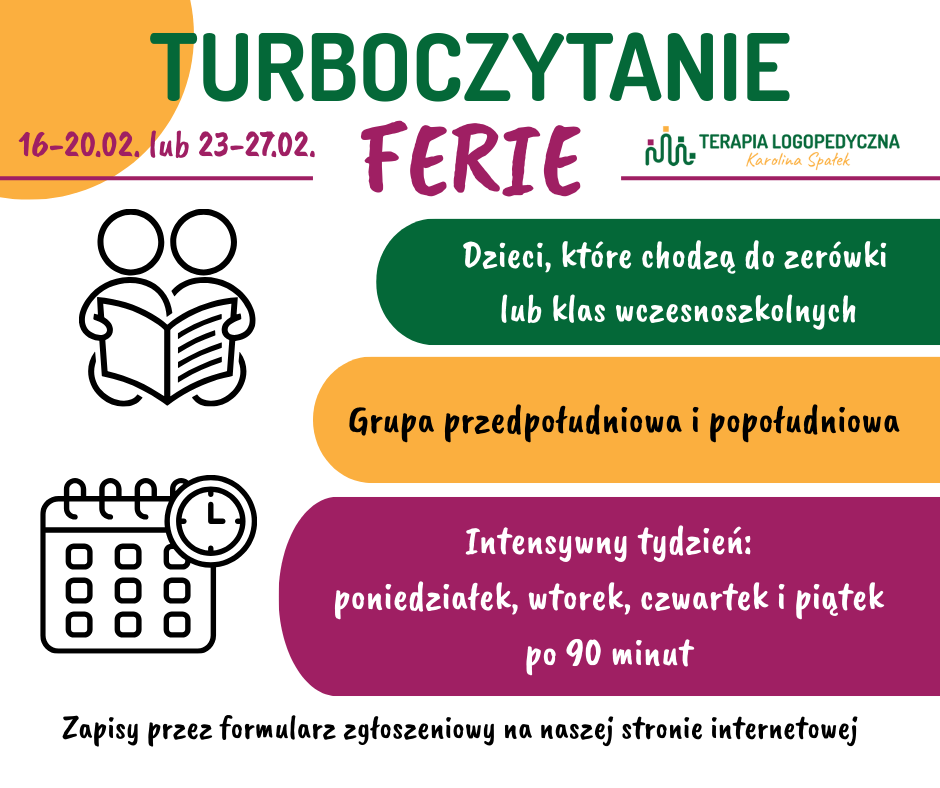 TURBOCZYTANIE

16-20.02. lub 23-27.02.

FERIE

TERAPIA LOGOPEDYCZNA
Karolina Spałek

Dzieci, które chodzą do zerówki lub klas wczesnoszkolnych

Grupa przedpołudniowa i popołudniowa

Intensywny tydzień:
poniedziałek, wtorek, czwartek i piątek
po 90 minut

Zapisy przez formularz zgłoszeniowy na naszej stronie internetowej